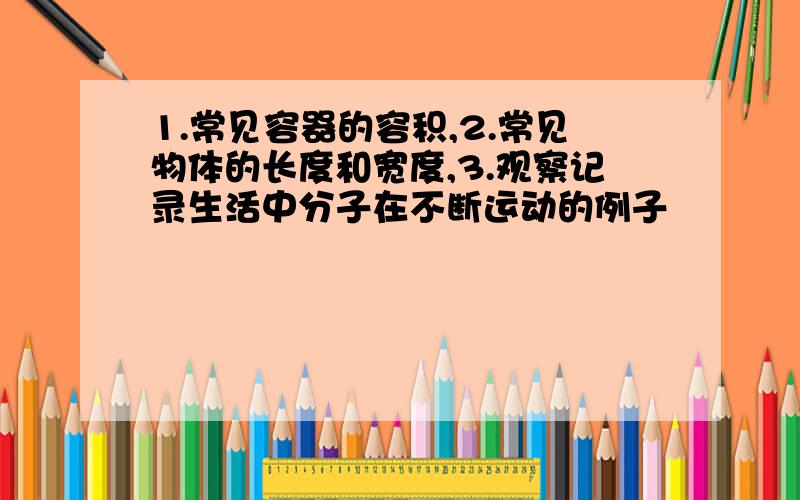 1.常见容器的容积,2.常见物体的长度和宽度,3.观察记录生活中分子在不断运动的例子